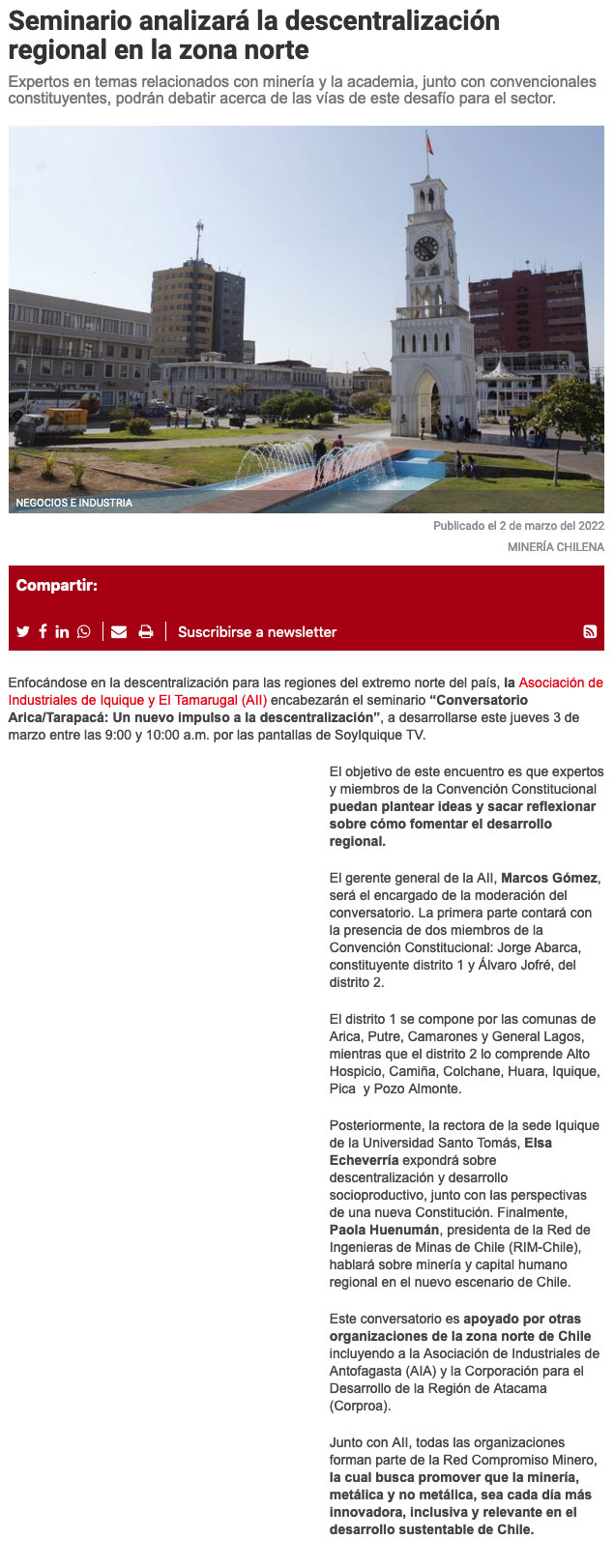 Seminario analizará la descentralización regional en la zona norte

Expertos en temas relacionados con minería y la academia, junto con convencionales constituyentes, podrán debatir acerca de las vías de este desafío para el sector.

NEGOCIOS E INDUSTRIA

Publicado el 2 de marzo del 2022

MINERÍA CHILENA

Compartir:

Suscribirse a newsletter

Enfocándose en la descentralización para las regiones del extremo norte del país, la Asociación de Industriales de Iquique y El Tamarugal (AII) encabezarán el seminario "Conversatorio Arica/Tarapacá: Un nuevo impulso a la descentralización", a desarrollarse este jueves 3 de marzo entre las 9:00 y 10:00 a.m. por las pantallas de SoyIquique TV.

El objetivo de este encuentro es que expertos y miembros de la Convención Constitucional puedan plantear ideas y sacar reflexionar sobre cómo fomentar el desarrollo regional.

El gerente general de la AII, Marcos Gómez, será el encargado de la moderación del conversatorio. La primera parte contará con la presencia de dos miembros de la Convención Constitucional: Jorge Abarca, constituyente distrito 1 y Álvaro Jofré, del distrito 2.

El distrito 1 se compone por las comunas de Arica, Putre, Camarones y General Lagos, mientras que el distrito 2 lo comprende Alto Hospicio, Camiña, Colchane, Huara, Iquique, Pica y Pozo Almonte.

Posteriormente, la rectora de la sede Iquique de la Universidad Santo Tomás, Elsa Echeverría expondrá sobre descentralización y desarrollo socioproductivo, junto con las perspectivas de una nueva Constitución. Finalmente, Paola Huenumán, presidenta de la Red de Ingenieras de Minas de Chile (RIM-Chile), hablará sobre minería y capital humano regional en el nuevo escenario de Chile.

Este conversatorio es apoyado por otras organizaciones de la zona norte de Chile incluyendo a la Asociación de Industriales de Antofagasta (AIA) y la Corporación para el Desarrollo de la Región de Atacama (Corproa).

Junto con AII, todas las organizaciones forman parte de la Red Compromiso Minero, la cual busca promover que la minería, metálica y no metálica, sea cada día más innovadora, inclusiva y relevante en el desarrollo sustentable de Chile.